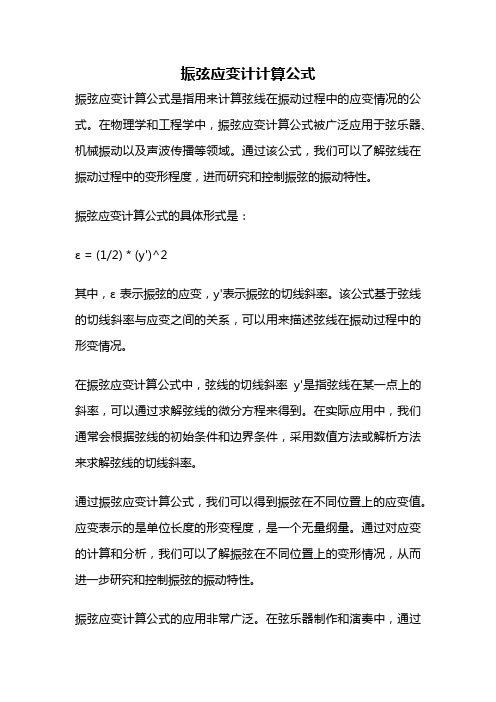 振弦应变计计算公式

振弦应变计算公式是指用来计算弦线在振动过程中的应变情况的公式。在物理学和工程学中，振弦应变计算公式被广泛应用于弦乐器、机械振动以及声波传播等领域。通过该公式，我们可以了解弦线在振动过程中的变形程度，进而研究和控制振弦的振动特性。

振弦应变计算公式的具体形式是：

ε = (1/2) * (y')^2

其中，ε 表示振弦的应变，y'表示振弦的切线斜率。该公式基于弦线的切线斜率与应变之间的关系，可以用来描述弦线在振动过程中的形变情况。

在振弦应变计算公式中，弦线的切线斜率 y'是指弦线在某一点上的斜率，可以通过求解弦线的微分方程来得到。在实际应用中，我们通常会根据弦线的初始条件和边界条件，采用数值方法或解析方法来求解弦线的切线斜率。

通过振弦应变计算公式，我们可以得到振弦在不同位置上的应变值。应变表示的是单位长度的形变程度，是一个无量纲量。通过对应变的计算和分析，我们可以了解振弦在不同位置上的变形情况，从而进一步研究和控制振弦的振动特性。

振弦应变计算公式的应用非常广泛。在弦乐器制作和演奏中，通过